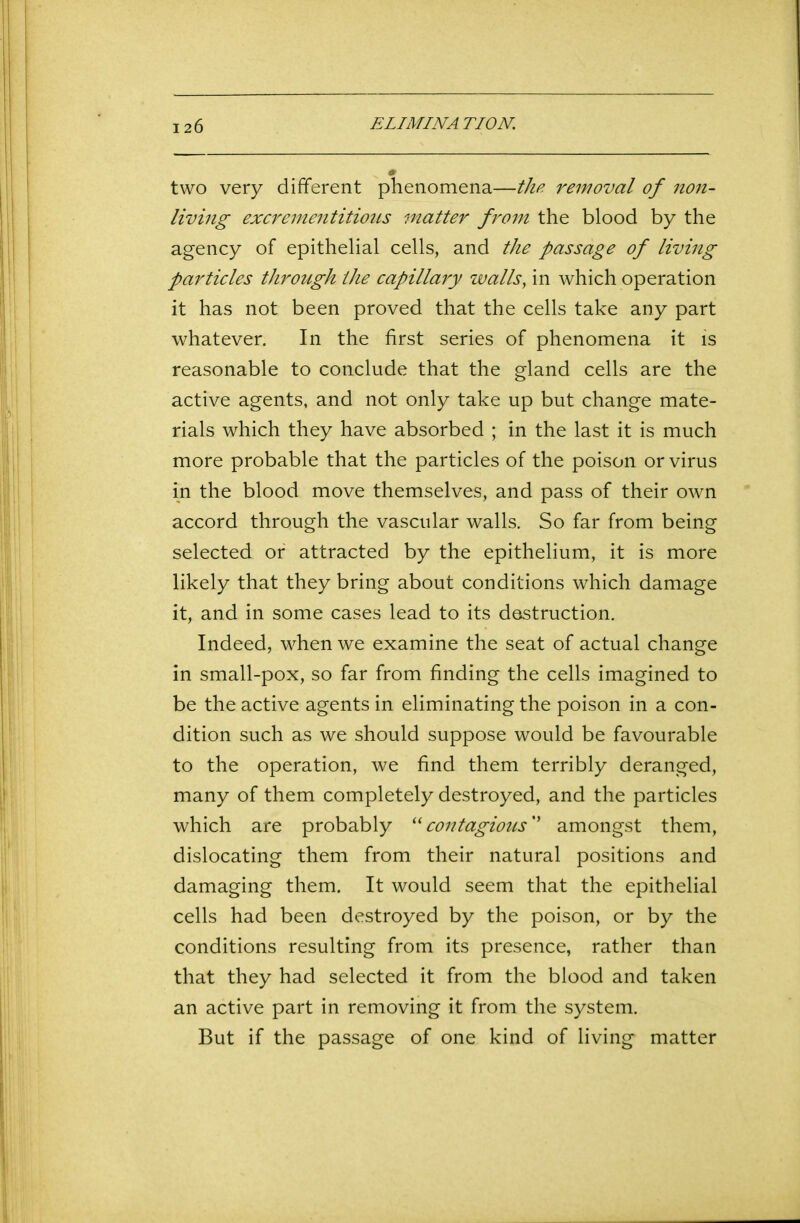 126 ELIMINATION.

two very different phenomena—the removal of non-living excrementitious matter from the blood by the agency of epithelial cells, and the passage of living particles through the capillary walls, in which operation it has not been proved that the cells take any part whatever. In the first series of phenomena it is reasonable to conclude that the gland cells are the active agents, and not only take up but change materials which they have absorbed ; in the last it is much more probable that the particles of the poison or virus in the blood move themselves, and pass of their own accord through the vascular walls. So far from being selected or attracted by the epithelium, it is more likely that they bring about conditions which damage it, and in some cases lead to its destruction.

Indeed, when we examine the seat of actual change in small-pox, so far from finding the cells imagined to be the active agents in eliminating the poison in a condition such as we should suppose would be favourable to the operation, we find them terribly deranged, many of them completely destroyed, and the particles which are probably "contagious" amongst them, dislocating them from their natural positions and damaging them. It would seem that the epithelial cells had been destroyed by the poison, or by the conditions resulting from its presence, rather than that they had selected it from the blood and taken an active part in removing it from the system.

But if the passage of one kind of living matter